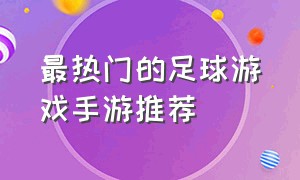 最热门的足球游戏手游推荐